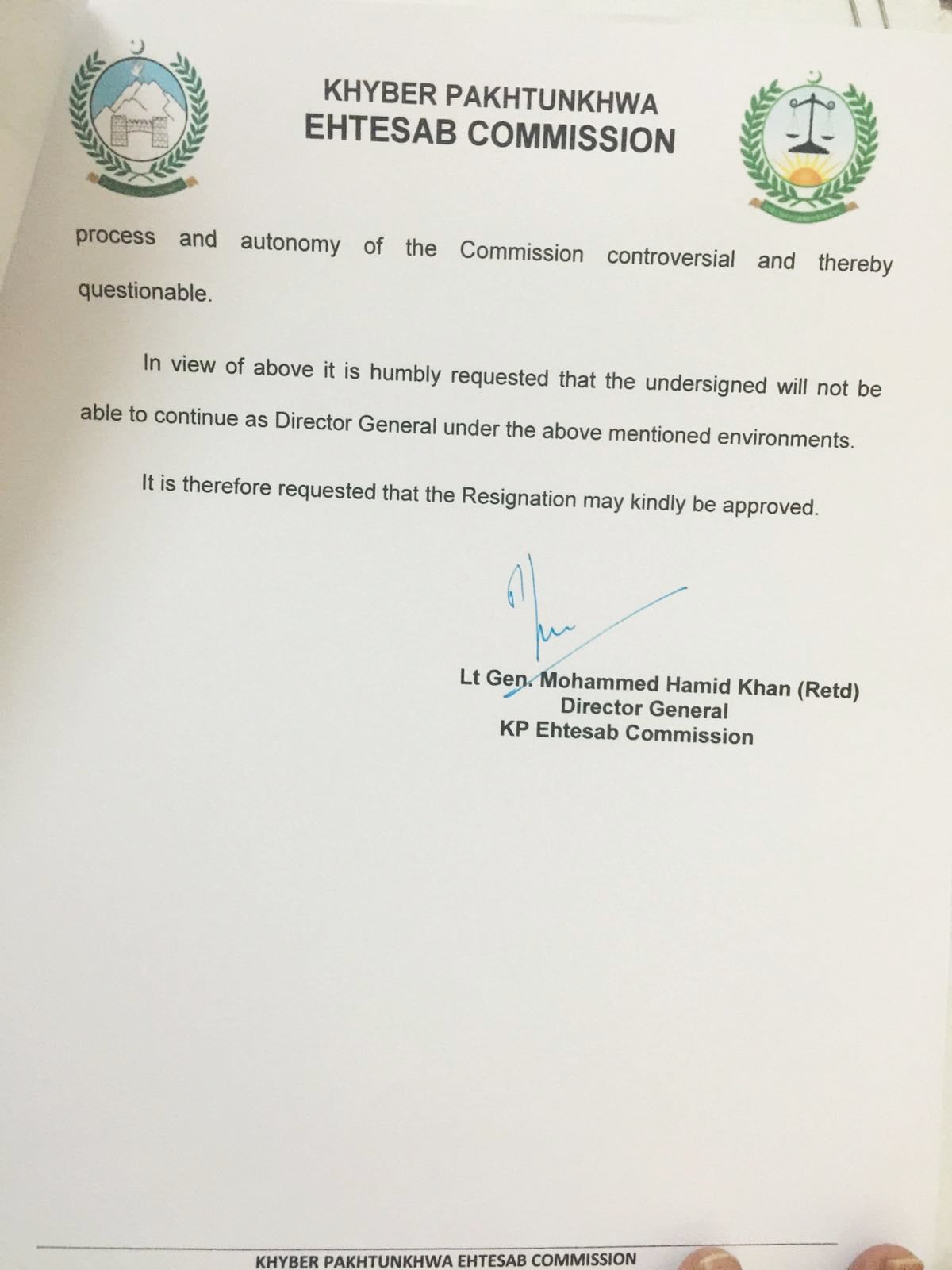 KHYBER PAKHTUNKHWA
EHTESAB COMMISSION

process and autonomy of the Commission controversial and thereby questionable.

In view of above it is humbly requested that the undersigned will not be able to continue as Director General under the above mentioned environments.

It is therefore requested that the Resignation may kindly be approved.

Lt Gen. Mohammed Hamid Khan (Retd)
Director General
KP Ehtesab Commission

KHYBER PAKHTUNKHWA EHTESAB COMMISSION